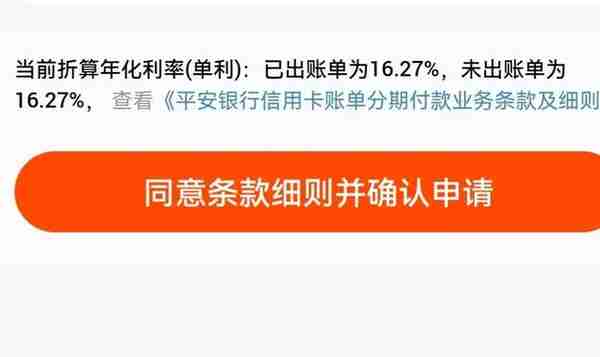 当前折算年化利率(单利)：已出账单为16.27%，未出账单为16.27%， 查看《平安银行信用卡账单分期付款业务条款及细则

同意条款细则并确认申请